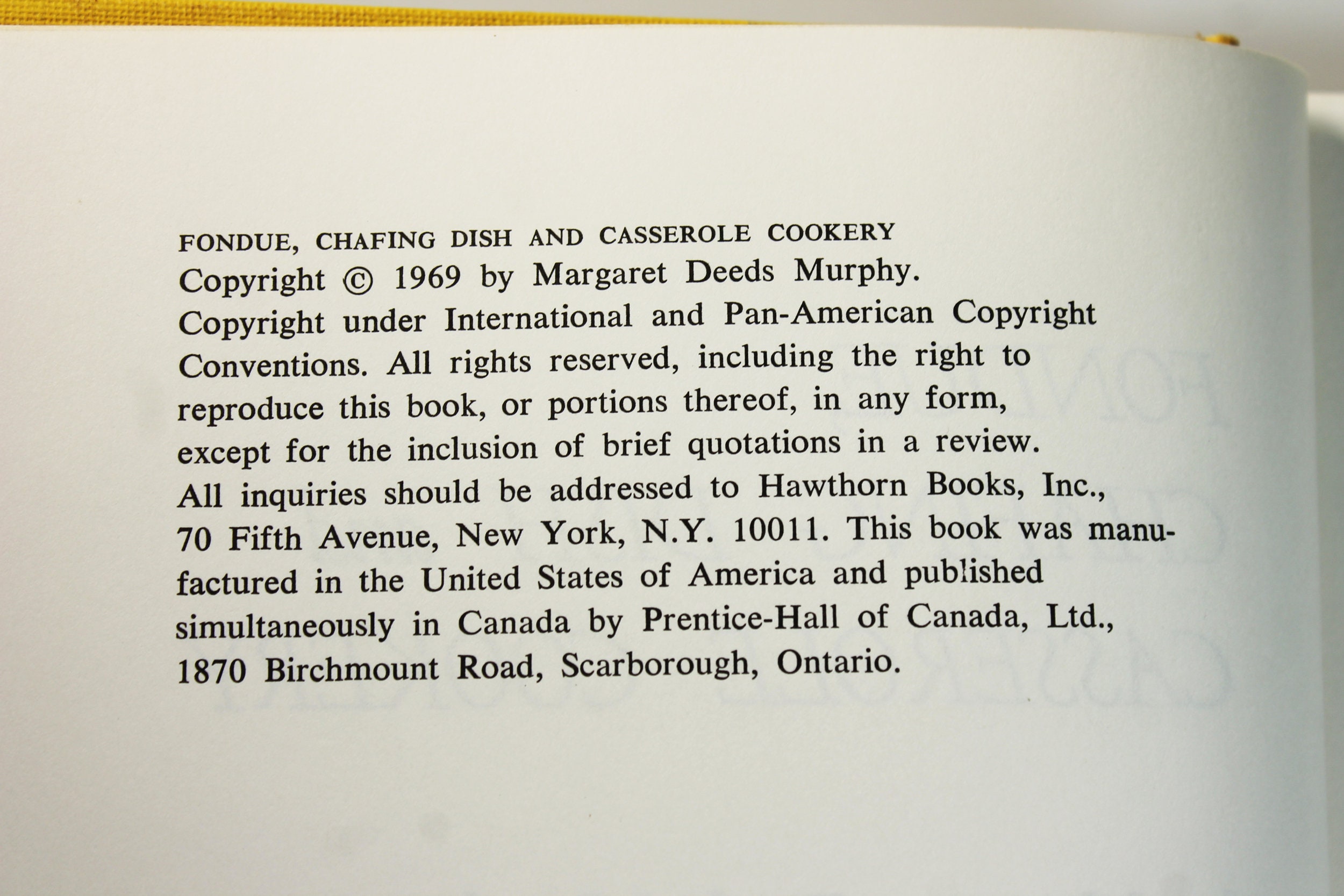 FONDUE, CHAFING DISH AND CASSEROLE COOKERY

Copyright © 1969 by Margaret Deeds Murphy. Copyright under International and Pan-American Copyright Conventions. All rights reserved, including the right to reproduce this book, or portions thereof, in any form, except for the inclusion of brief quotations in a review. All inquiries should be addressed to Hawthorn Books, Inc., 70 Fifth Avenue, New York, N.Y. 10011. This book was manufactured in the United States of America and published simultaneously in Canada by Prentice-Hall of Canada, Ltd., 1870 Birchmount Road, Scarborough, Ontario.